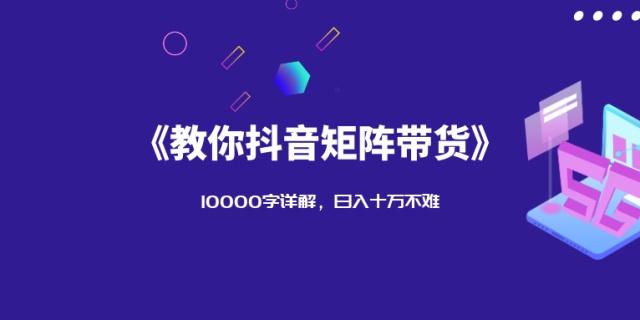 《教你抖音矩阵带货》

10000字详解，日入十万不难

5G